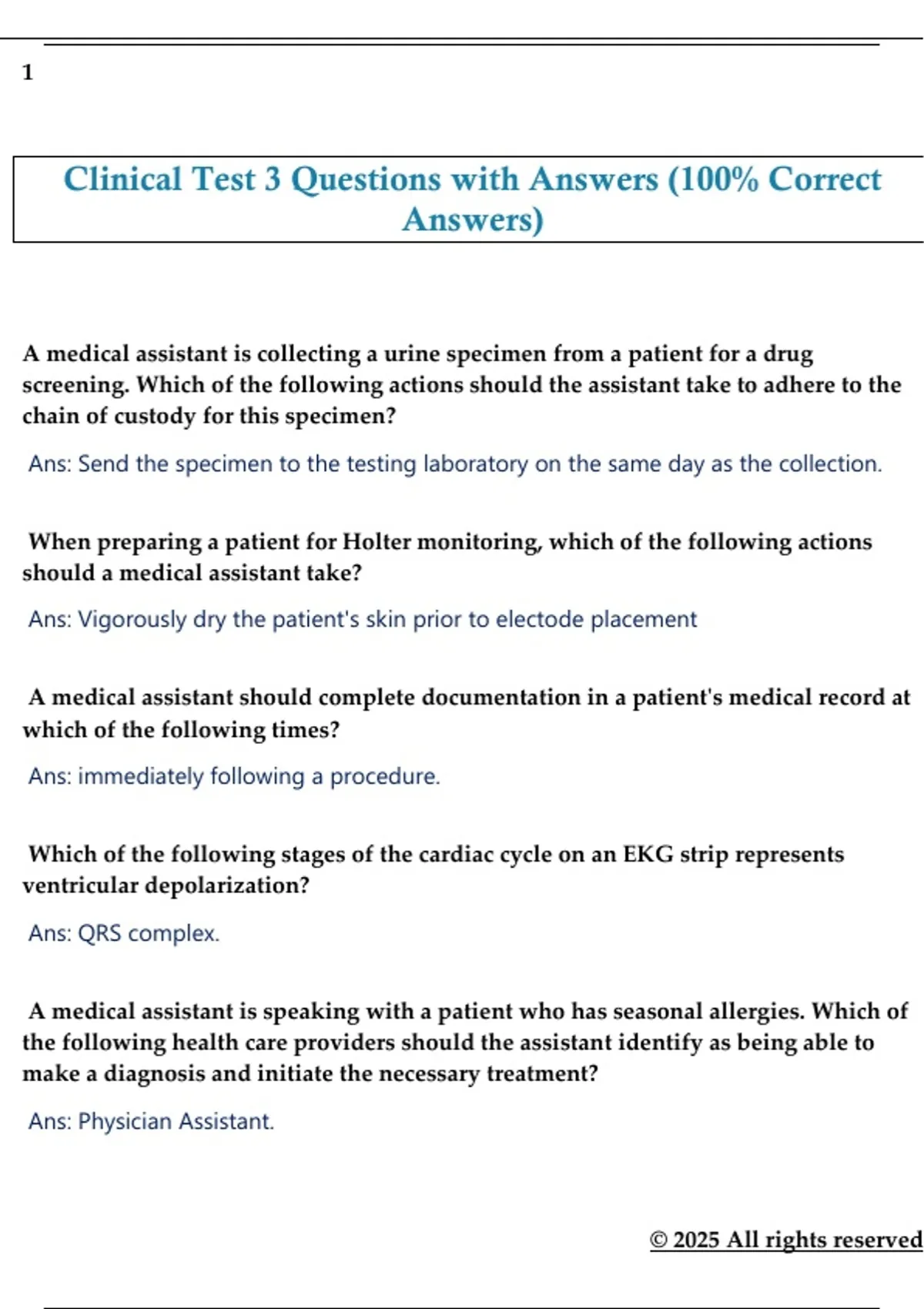 1

Clinical Test 3 Questions with Answers (100% Correct Answers)

A medical assistant is collecting a urine specimen from a patient for a drug screening. Which of the following actions should the assistant take to adhere to the chain of custody for this specimen?

Ans: Send the specimen to the testing laboratory on the same day as the collection.

When preparing a patient for Holter monitoring, which of the following actions should a medical assistant take?

Ans: Vigorously dry the patient's skin prior to electode placement

A medical assistant should complete documentation in a patient's medical record at which of the following times?

Ans: immediately following a procedure.

Which of the following stages of the cardiac cycle on an EKG strip represents ventricular depolarization?

Ans: QRS complex.

A medical assistant is speaking with a patient who has seasonal allergies. Which of the following health care providers should the assistant identify as being able to make a diagnosis and initiate the necessary treatment?

Ans: Physician Assistant.

© 2025 All rights reserved